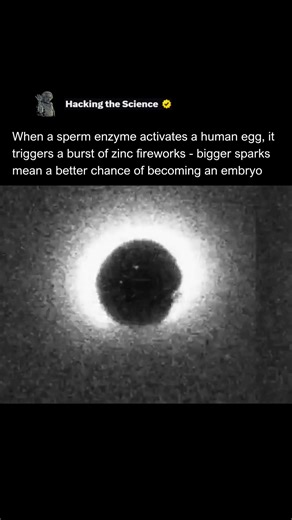 Hacking the Science

When a sperm enzyme activates a human egg, it triggers a burst of zinc fireworks - bigger sparks mean a better chance of becoming an embryo